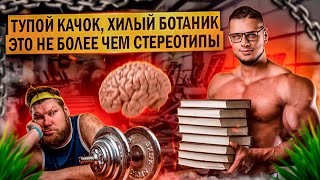 ТУПОЙ КАЧОК, ХИЛЫЙ БОТАНИК
ЭТО НЕ БОЛЕЕ ЧЕМ СТЕРЕОТИПЫ